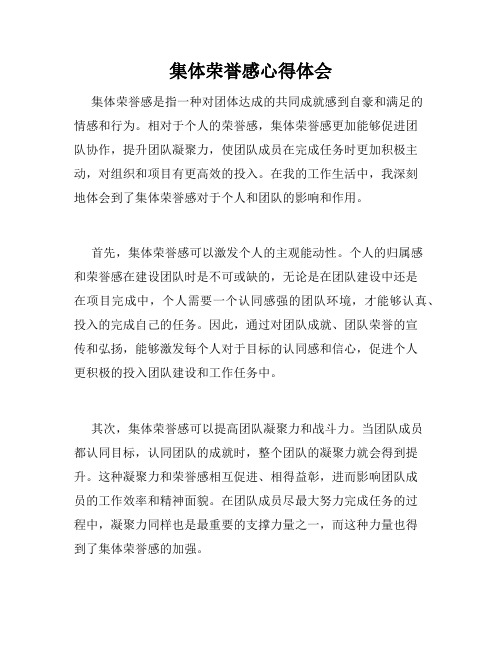 集体荣誉感心得体会

集体荣誉感是指一种对团体达成的共同成就感到自豪和满足的情感和行为。相对于个人的荣誉感，集体荣誉感更加能够促进团队协作，提升团队凝聚力，使团队成员在完成任务时更加积极主动，对组织和项目有更高效的投入。在我的工作生活中，我深刻地体会到了集体荣誉感对于个人和团队的影响和作用。

首先，集体荣誉感可以激发个人的主观能动性。个人的归属感和荣誉感在建设团队时是不可或缺的，无论是在团队建设中还是在项目完成中，个人需要一个认同感强的团队环境，才能够认真、投入的完成自己的任务。因此，通过对团队成就、团队荣誉的宣传和弘扬，能够激发每个人对于目标的认同感和信心，促进个人更积极的投入团队建设和工作任务中。

其次，集体荣誉感可以提高团队凝聚力和战斗力。当团队成员都认同目标，认同团队的成就时，整个团队的凝聚力就会得到提升。这种凝聚力和荣誉感相互促进、相得益彰，进而影响团队成员的工作效率和精神面貌。在团队成员尽最大努力完成任务的过程中，凝聚力同样也是最重要的支撑力量之一，而这种力量也得到了集体荣誉感的加强。